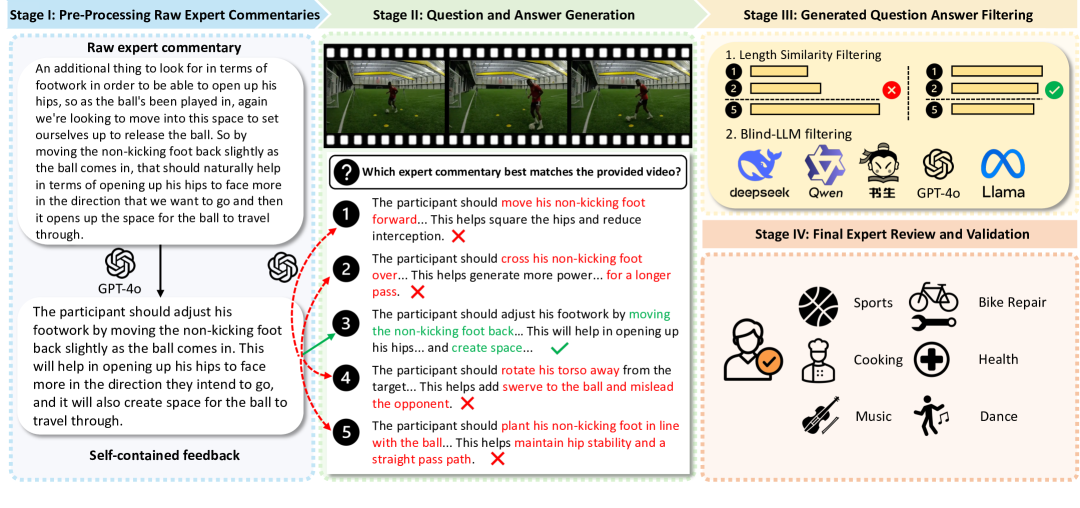 Stage I: Pre-Processing Raw Expert Commentaries

Raw expert commentary

An additional thing to look for in terms of footwork in order to be able to open up his hips, so as the ball's been played in, again we're looking to move into this space to set ourselves up to release the ball. So by moving the non-kicking foot back slightly as the ball comes in, that should naturally help in terms of opening up his hips to face more in the direction that we want to go and then it opens up the space for the ball to travel through.

GPT-4o

The participant should adjust his footwork by moving the non-kicking foot back slightly as the ball comes in. This will help in opening up his hips to face more in the direction they intend to go, and it will also create space for the ball to travel through.

Self-contained feedback

Stage II: Question and Answer Generation

Which expert commentary best matches the provided video?

1 The participant should move his non-kicking foot forward... This helps square the hips and reduce interception.

2 The participant should cross his non-kicking foot over... This helps generate more power... for a longer pass.

3 The participant should adjust his footwork by moving the non-kicking foot back... This will help in opening up his hips... and create space...

4 The participant should rotate his torso away from the target... This helps add swerve to the ball and mislead the opponent.

5 The participant should plant his non-kicking foot in line with the ball... This helps maintain hip stability and a straight pass path.

Stage III: Generated Question Answer Filtering

1. Length Similarity Filtering

1
2
5

1
2
5

2. Blind-LLM filtering

deepseek Qwen 书生 GPT-4o Llama

Stage IV: Final Expert Review and Validation

Sports
Bike Repair
Cooking
Health
Music
Dance